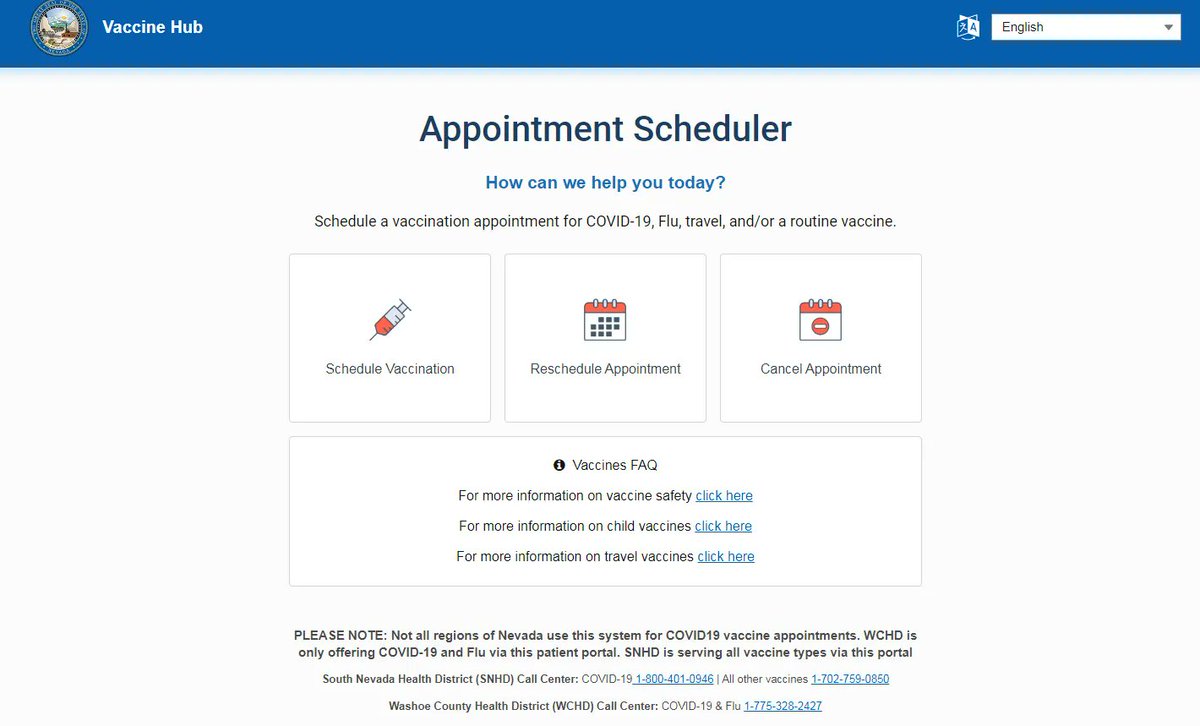 Vaccine Hub

English

Appointment Scheduler

How can we help you today?

Schedule a vaccination appointment for COVID-19, Flu, travel, and/or a routine vaccine.

Schedule Vaccination

Reschedule Appointment

Cancel Appointment

Vaccines FAQ

For more information on vaccine safety click here

For more information on child vaccines click here

For more information on travel vaccines click here

PLEASE NOTE: Not all regions of Nevada use this system for COVID19 vaccine appointments. WCHD is only offering COVID-19 and Flu via this patient portal. SNHD is serving all vaccine types via this portal

South Nevada Health District (SNHD) Call Center: COVID-19 1-800-401-0946 | All other vaccines 1-702-759-0850

Washoe County Health District (WCHD) Call Center: COVID-19 & Flu 1-775-328-2427